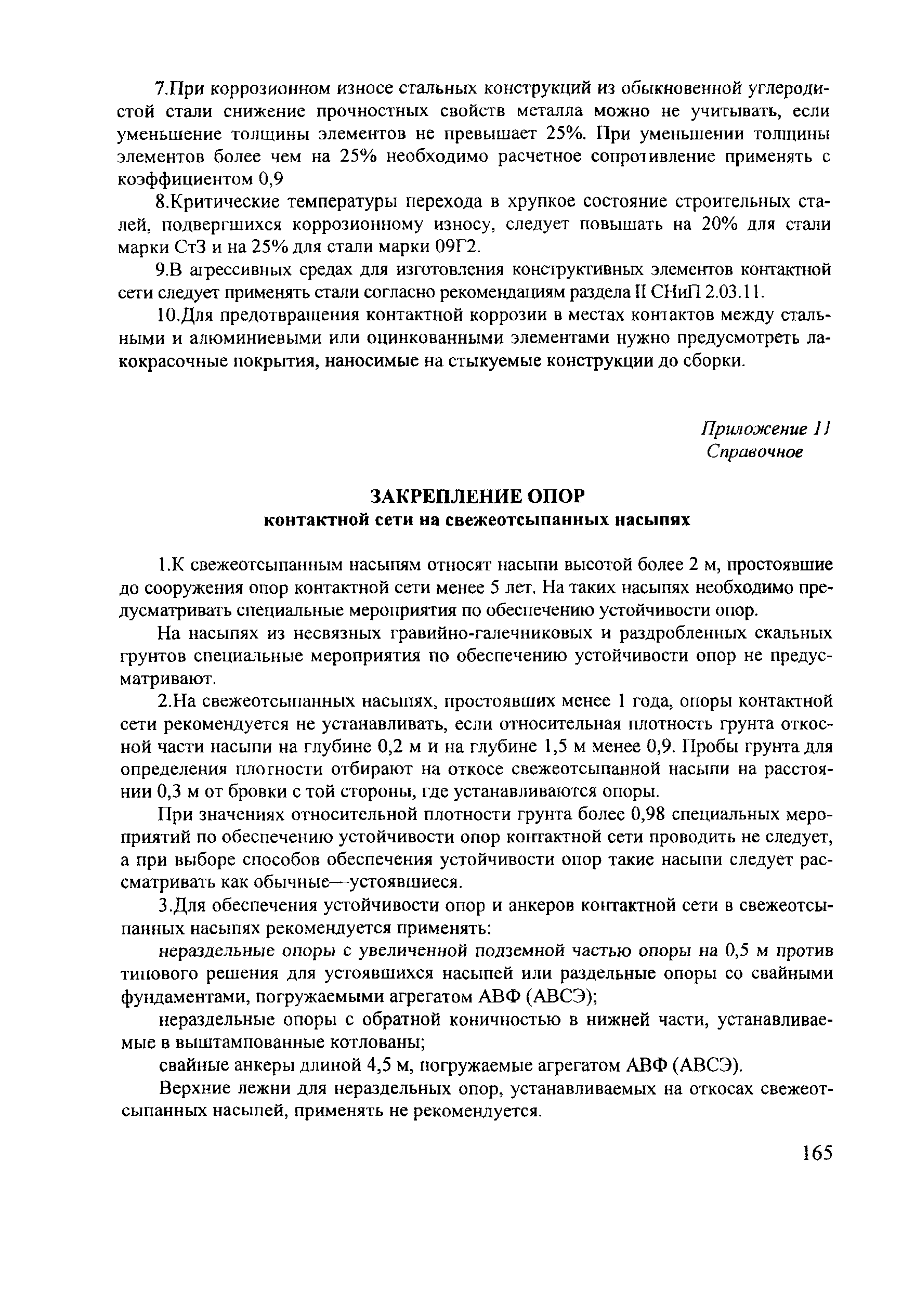 7.При коррозионном износе стальных конструкций из обыкновенной углеродистой стали снижение прочностных свойств металла можно не учитывать, если уменьшение толщины элементов не превышает 25%. При уменьшении толщины элементов более чем на 25% необходимо расчетное сопротивление применять с коэффициентом 0,9

8.Критические температуры перехода в хрупкое состояние строительных сталей, подвергшихся коррозионному износу, следует повышать на 20% для стали марки Ст3 и на 25% для стали марки 09Г2.

9.В агрессивных средах для изготовления конструктивных элементов контактной сети следует применять стали согласно рекомендациям раздела II СНиП 2.03.11.

10.Для предотвращения контактной коррозии в местах контактов между стальными и алюминиевыми или оцинкованными элементами нужно предусмотреть лакокрасочные покрытия, наносимые на стыкуемые конструкции до сборки.

Приложение 11
Справочное

ЗАКРЕПЛЕНИЕ ОПОР
контактной сети на свежеотсыпанных насыпях

1.К свежеотсыпанным насыпям относят насыпи высотой более 2 м, простоявшие до сооружения опор контактной сети менее 5 лет. На таких насыпях необходимо предусматривать специальные мероприятия по обеспечению устойчивости опор.

На насыпях из несвязных гравийно-галечниковых и раздробленных скальных грунтов специальные мероприятия по обеспечению устойчивости опор не предусматривают.

2.На свежеотсыпанных насыпях, простоявших менее 1 года, опоры контактной сети рекомендуется не устанавливать, если относительная плотность грунта откосной части насыпи на глубине 0,2 м и на глубине 1,5 м менее 0,9. Пробы грунта для определения плотности отбирают на откосе свежеотсыпанной насыпи на расстоянии 0,3 м от бровки с той стороны, где устанавливаются опоры.

При значениях относительной плотности грунта более 0,98 специальных мероприятий по обеспечению устойчивости опор контактной сети проводить не следует, а при выборе способов обеспечения устойчивости опор такие насыпи следует рассматривать как обычные—устоявшиеся.

3.Для обеспечения устойчивости опор и анкеров контактной сети в свежеотсыпанных насыпях рекомендуется применять:

нераздельные опоры с увеличенной подземной частью опоры на 0,5 м против типового решения для устоявшихся насыпей или раздельные опоры со свайными фундаментами, погружаемыми агрегатом АВФ (АВСЭ);

нераздельные опоры с обратной коничностью в нижней части, устанавливаемые в выштампованные котлованы;

свайные анкеры длиной 4,5 м, погружаемые агрегатом АВФ (АВСЭ).

Верхние лежни для нераздельных опор, устанавливаемых на откосах свежеотсыпанных насыпей, применять не рекомендуется.

165